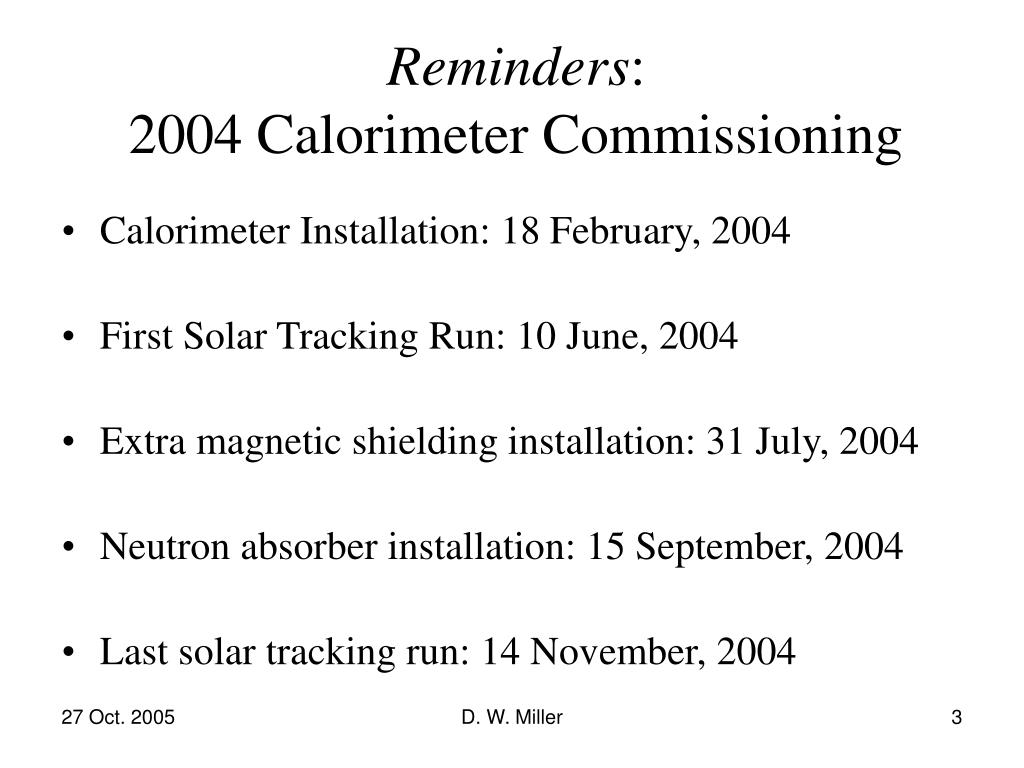 Reminders:
2004 Calorimeter Commissioning

• Calorimeter Installation: 18 February, 2004

• First Solar Tracking Run: 10 June, 2004

• Extra magnetic shielding installation: 31 July, 2004

• Neutron absorber installation: 15 September, 2004

• Last solar tracking run: 14 November, 2004

27 Oct. 2005 D. W. Miller 3